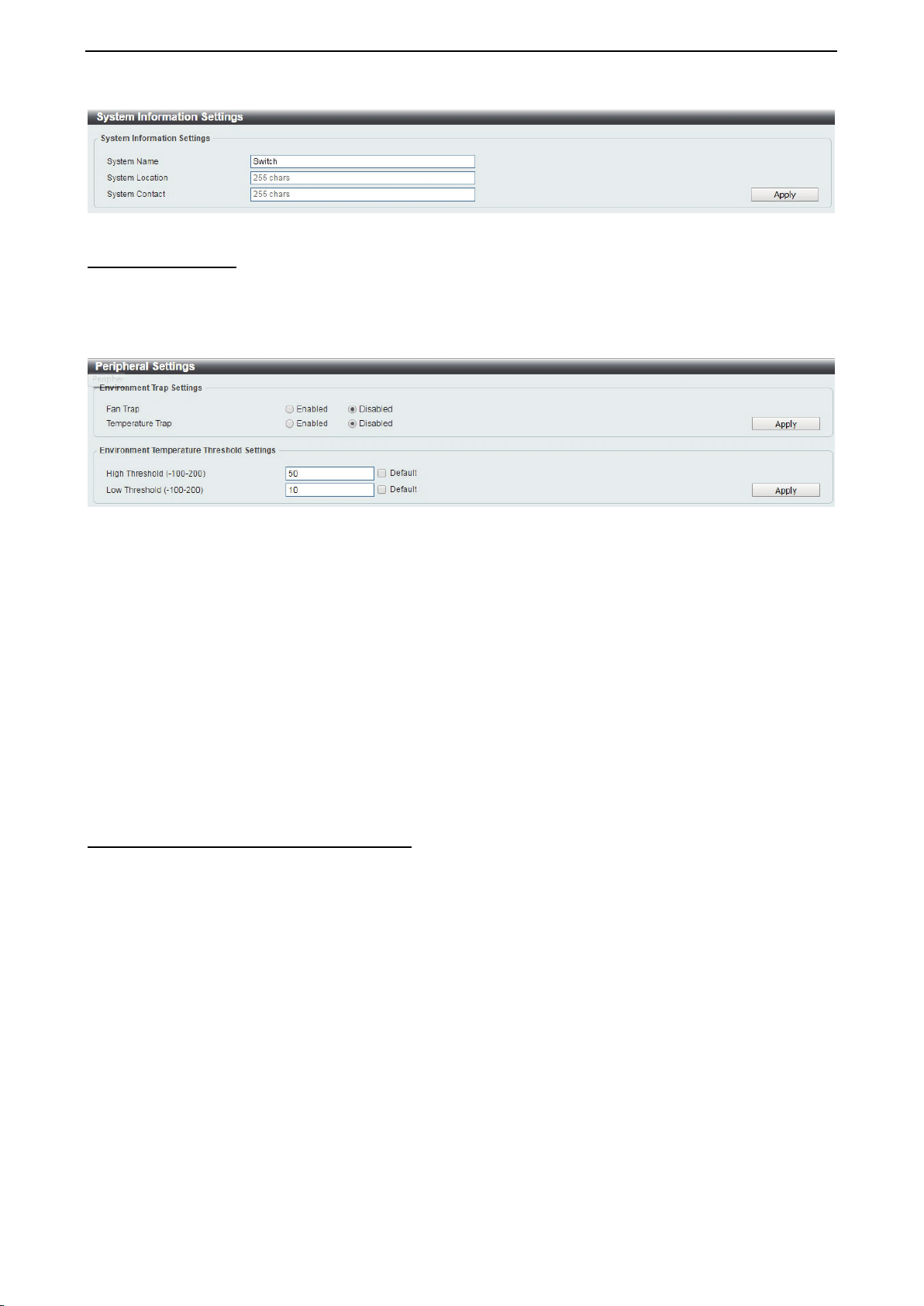 System Information Settings

System Information Settings

System Name Switch

System Location 255 chars

System Contact 255 chars

Apply

Peripheral Settings

Environment Trap Settings

Fan Trap Enabled Disabled

Temperature Trap Enabled Disabled

Apply

Environment Temperature Threshold Settings

High Threshold (-100-200) 50 Default

Low Threshold (-100-200) 10 Default

Apply